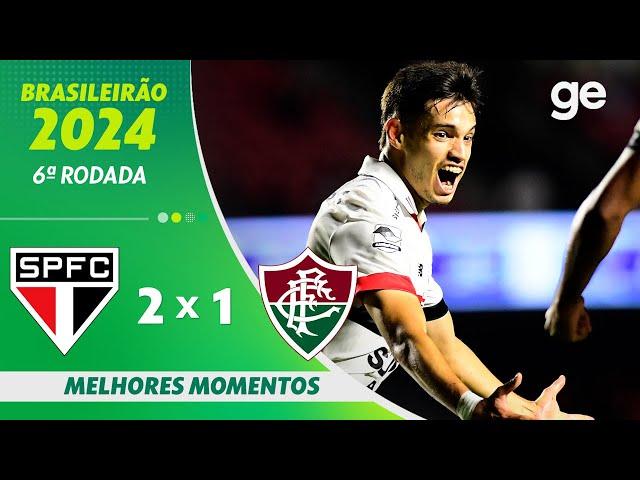 BRASILEIRÃO
2024
6ª RODADA

ge

SPFC

2 x 1

FFC

MELHORES MOMENTOS